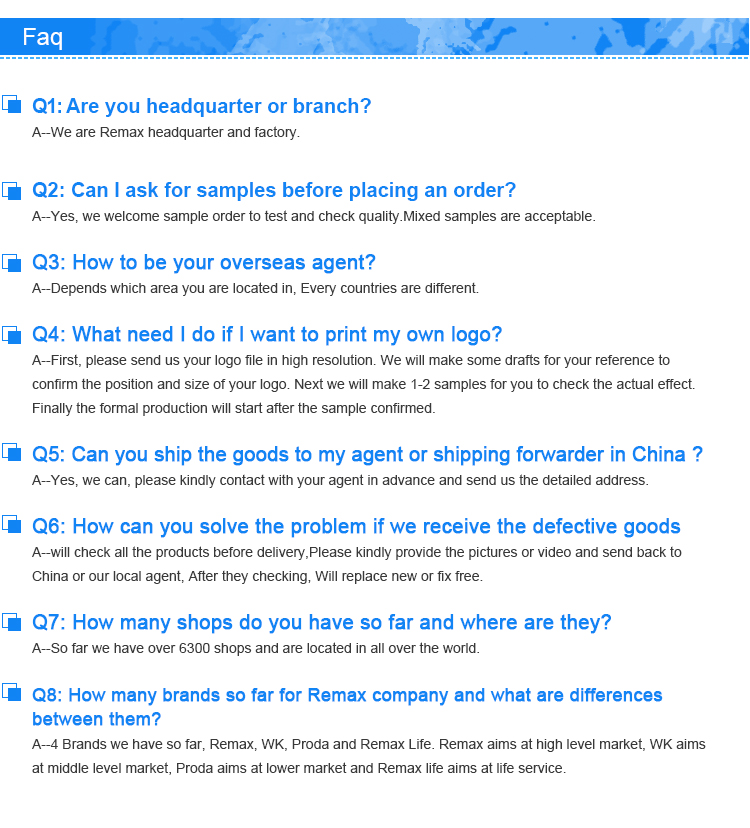 Faq

Q1: Are you headquarter or branch?

A--We are Remax headquarter and factory.

Q2: Can I ask for samples before placing an order?

A--Yes, we welcome sample order to test and check quality.Mixed samples are acceptable.

Q3: How to be your overseas agent?

A--Depends which area you are located in, Every countries are different.

Q4: What need I do if I want to print my own logo?

A--First, please send us your logo file in high resolution. We will make some drafts for your reference to confirm the position and size of your logo. Next we will make 1-2 samples for you to check the actual effect. Finally the formal production will start after the sample confirmed.

Q5: Can you ship the goods to my agent or shipping forwarder in China ?

A--Yes, we can, please kindly contact with your agent in advance and send us the detailed address.

Q6: How can you solve the problem if we receive the defective goods

A--will check all the products before delivery,Please kindly provide the pictures or video and send back to China or our local agent, After they checking, Will replace new or fix free.

Q7: How many shops do you have so far and where are they?

A--So far we have over 6300 shops and are located in all over the world.

Q8: How many brands so far for Remax company and what are differences between them?

A--4 Brands we have so far, Remax, WK, Proda and Remax Life. Remax aims at high level market, WK aims at middle level market, Proda aims at lower market and Remax life aims at life service.